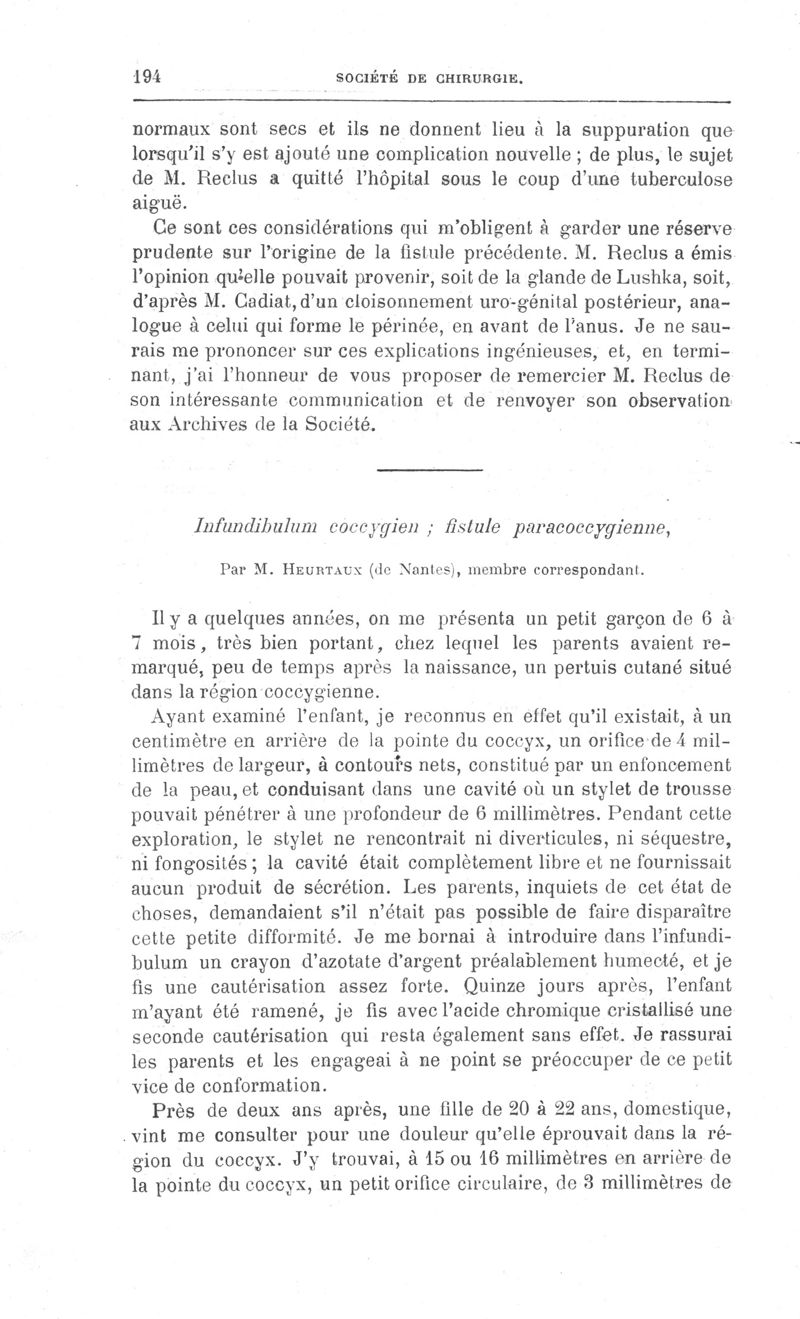 194 SOCIÉTÉ DE CHIRURGIE.

normaux sont secs et ils ne donnent lieu à la suppuration que lorsqu'il s'y est ajouté une complication nouvelle ; de plus, le sujet de M. Reclus a quitté l'hôpital sous le coup d'une tuberculose aiguë.

Ce sont ces considérations qui m'obligent à garder une réserve prudente sur l'origine de la fistule précédente. M. Reclus a émis l'opinion qu'elle pouvait provenir, soit de la glande de Lushka, soit, d'après M. Cadiat, d'un cloisonnement uro-génital postérieur, analogue à celui qui forme le périnée, en avant de l'anus. Je ne saurais me prononcer sur ces explications ingénieuses, et, en terminant, j'ai l'honneur de vous proposer de remercier M. Reclus de son intéressante communication et de renvoyer son observation aux Archives de la Société.

Infundibulum coccygien ; fistule paracoccygienne,

Par M. Heurtaux (de Nantes), membre correspondant.

Il y a quelques années, on me présenta un petit garçon de 6 à 7 mois, très bien portant, chez lequel les parents avaient remarqué, peu de temps après la naissance, un pertuis cutané situé dans la région coccygienne.

Ayant examiné l'enfant, je reconnus en effet qu'il existait, à un centimètre en arrière de la pointe du coccyx, un orifice de 4 millimètres de largeur, à contours nets, constitué par un enfoncement de la peau, et conduisant dans une cavité où un stylet de trousse pouvait pénétrer à une profondeur de 6 millimètres. Pendant cette exploration, le stylet ne rencontrait ni diverticules, ni séquestre, ni fongosités ; la cavité était complètement libre et ne fournissait aucun produit de sécrétion. Les parents, inquiets de cet état de choses, demandaient s'il n'était pas possible de faire disparaître cette petite difformité. Je me bornai à introduire dans l'infundibulum un crayon d'azotate d'argent préalablement humecté, et je fis une cautérisation assez forte. Quinze jours après, l'enfant m'ayant été ramené, je fis avec l'acide chromique cristallisé une seconde cautérisation qui resta également sans effet. Je rassurai les parents et les engageai à ne point se préoccuper de ce petit vice de conformation.

Près de deux ans après, une fille de 20 à 22 ans, domestique, vint me consulter pour une douleur qu'elle éprouvait dans la région du coccyx. J'y trouvai, à 15 ou 16 millimètres en arrière de la pointe du coccyx, un petit orifice circulaire, de 3 millimètres de